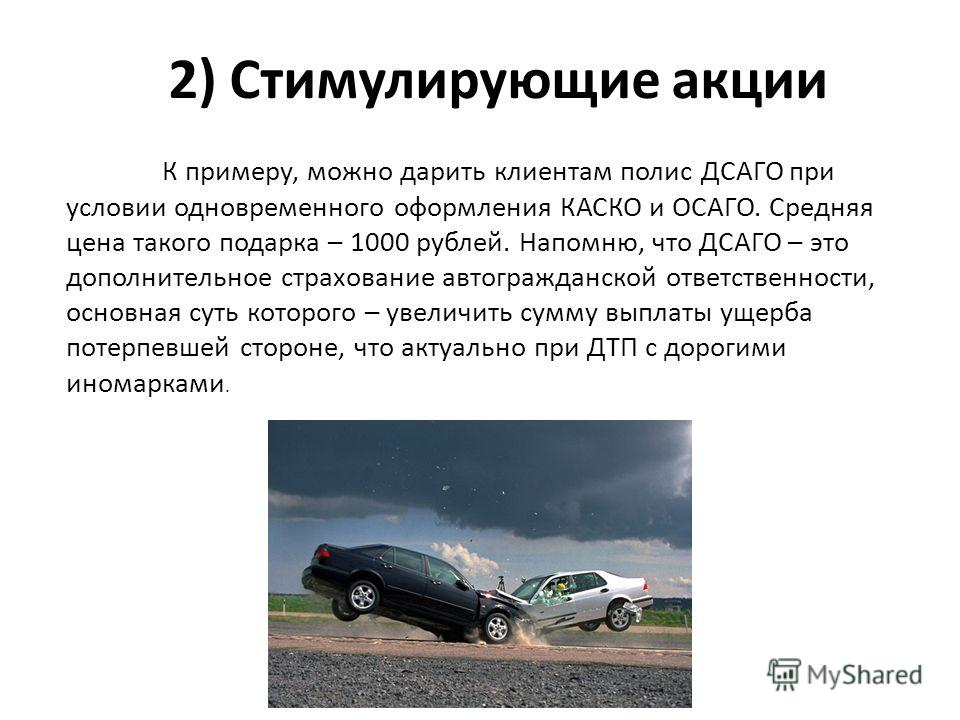 2) Стимулирующие акции

К примеру, можно дарить клиентам полис ДСАГО при условии одновременного оформления КАСКО и ОСАГО. Средняя цена такого подарка – 1000 рублей. Напомню, что ДСАГО – это дополнительное страхование автогражданской ответственности, основная суть которого – увеличить сумму выплаты ущерба потерпевшей стороне, что актуально при ДТП с дорогими иномарками.

MyShared